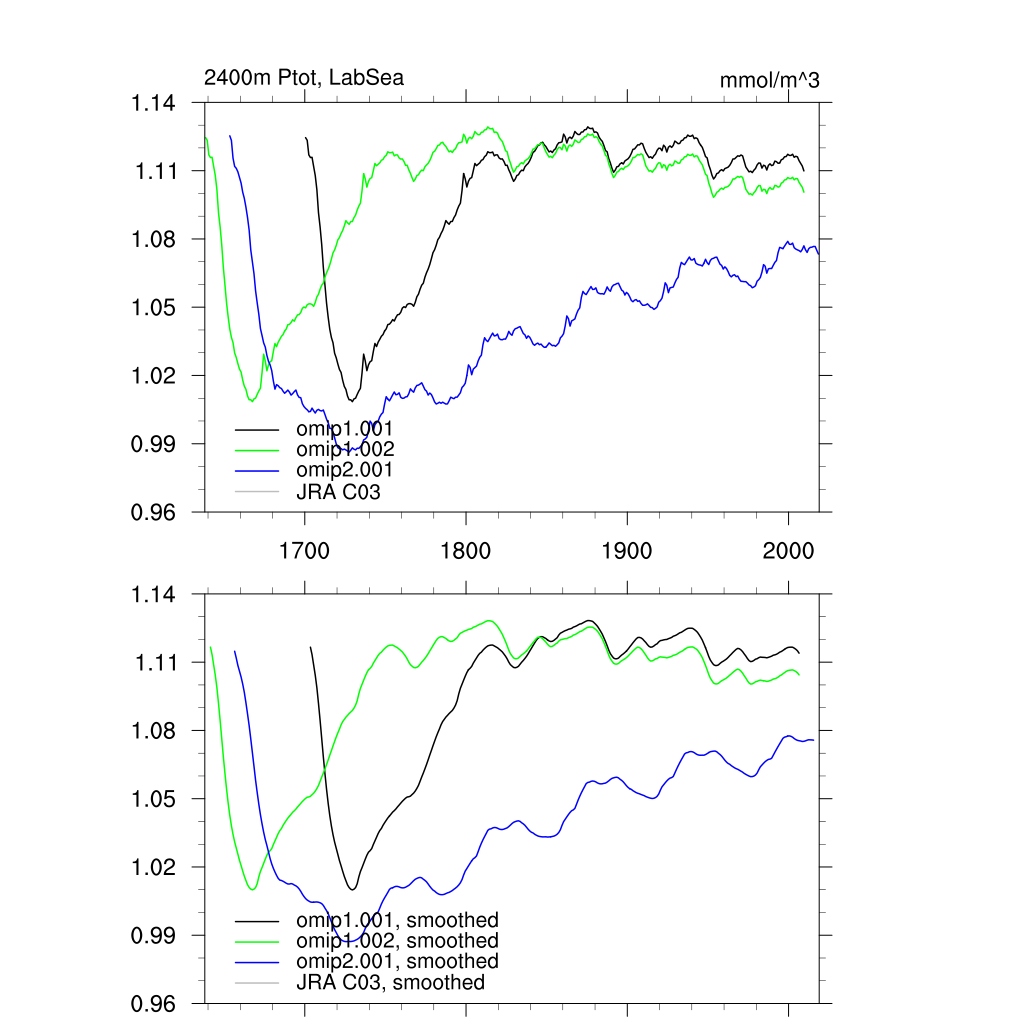 2400m Ptot, LabSea

mmol/m^3

1.14
1.11
1.08
1.05
1.02
0.99
0.96

omip1.001
omip1.002
omip2.001
JRA C03

1700
1800
1900
2000

1.14
1.11
1.08
1.05
1.02
0.99
0.96

omip1.001, smoothed
omip1.002, smoothed
omip2.001, smoothed
JRA C03, smoothed